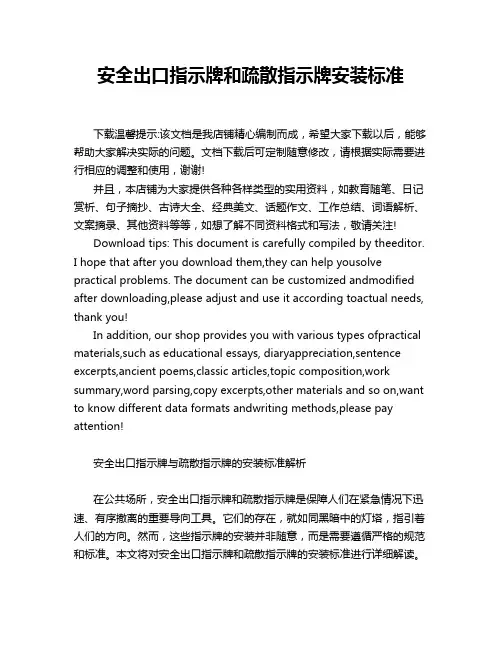 安全出口指示牌和疏散指示牌安装标准

下载温馨提示:该文档是我店铺精心编制而成，希望大家下载以后，能够帮助大家解决实际的问题。文档下载后可定制随意修改，请根据实际需要进行相应的调整和使用，谢谢!

并且，本店铺为大家提供各种各样类型的实用资料，如教育随笔、日记赏析、句子摘抄、古诗大全、经典美文、话题作文、工作总结、词语解析、文案摘录、其他资料等等，如想了解不同资料格式和写法，敬请关注!

Download tips: This document is carefully compiled by theeditor. I hope that after you download them,they can help yousolve practical problems. The document can be customized andmodified after downloading,please adjust and use it according toactual needs, thank you!

In addition, our shop provides you with various types ofpractical materials,such as educational essays, diaryappreciation,sentence excerpts,ancient poems,classic articles,topic composition,work summary,word parsing,copy excerpts,other materials and so on,want to know different data formats andwriting methods,please pay attention!

安全出口指示牌与疏散指示牌的安装标准解析

在公共场所，安全出口指示牌和疏散指示牌是保障人们在紧急情况下迅速、有序撤离的重要导向工具。它们的存在，就如同黑暗中的灯塔，指引着人们的方向。然而，这些指示牌的安装并非随意，而是需要遵循严格的规范和标准。本文将对安全出口指示牌和疏散指示牌的安装标准进行详细解读。